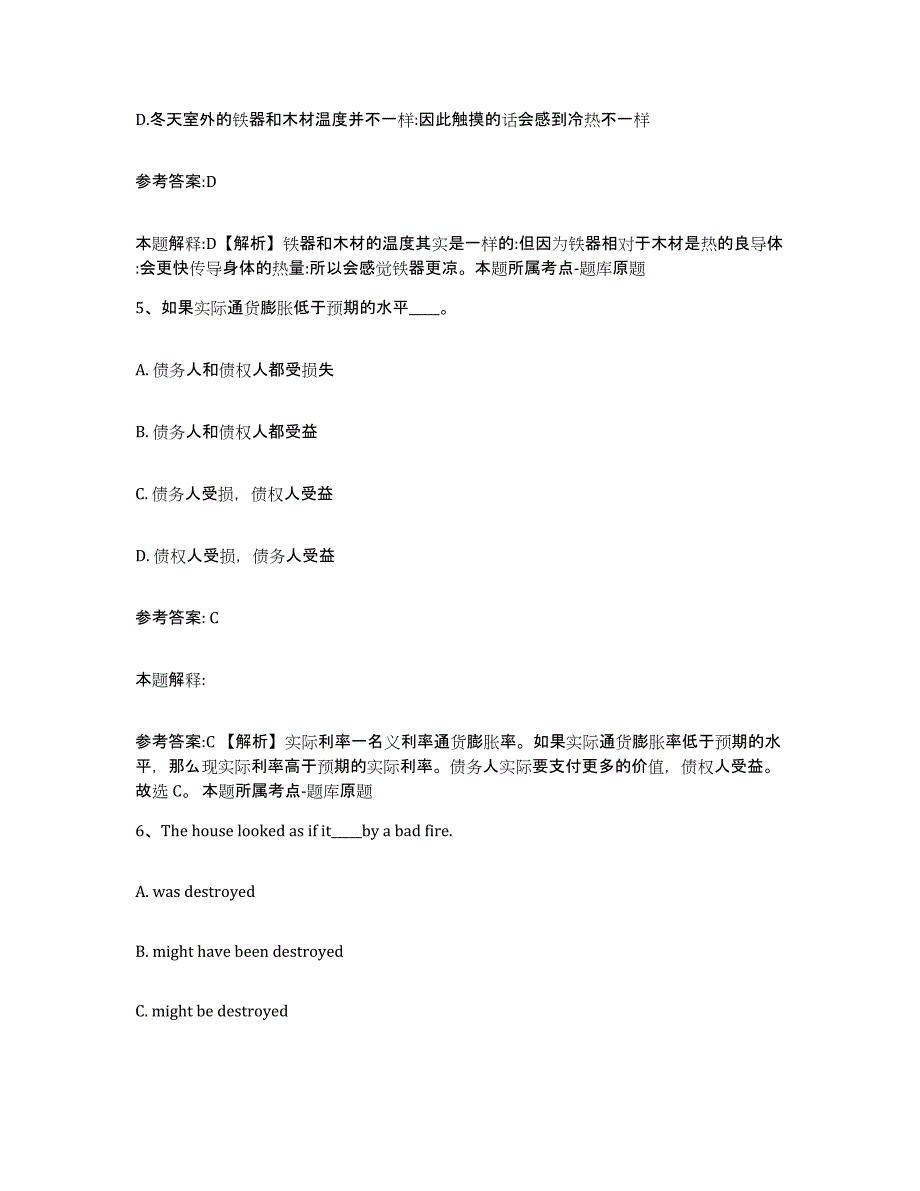 D.冬天室外的铁器和木材温度并不一样:因此触摸的话会感到冷热不一样

参考答案:D

本题解释:D【解析】铁器和木材的温度其实是一样的:但因为铁器相对于木材是热的良导体:会更快传导身体的热量:所以会感觉铁器更凉。本题所属考点-题库原题

5、如果实际通货膨胀低于预期的水平_____。

A. 债务人和债权人都受损失

B. 债务人和债权人都受益

C. 债务人受损，债权人受益

D. 债权人受损，债务人受益

参考答案: C

本题解释:

参考答案:C 【解析】实际利率一名义利率通货膨胀率。如果实际通货膨胀率低于预期的水平，那么现实际利率高于预期的实际利率。债务人实际要支付更多的价值，债权人受益。故选 C。 本题所属考点-题库原题

6、The house looked as if it_____by a bad fire.

A. was destroyed

B. might have been destroyed

C. might be destroyed